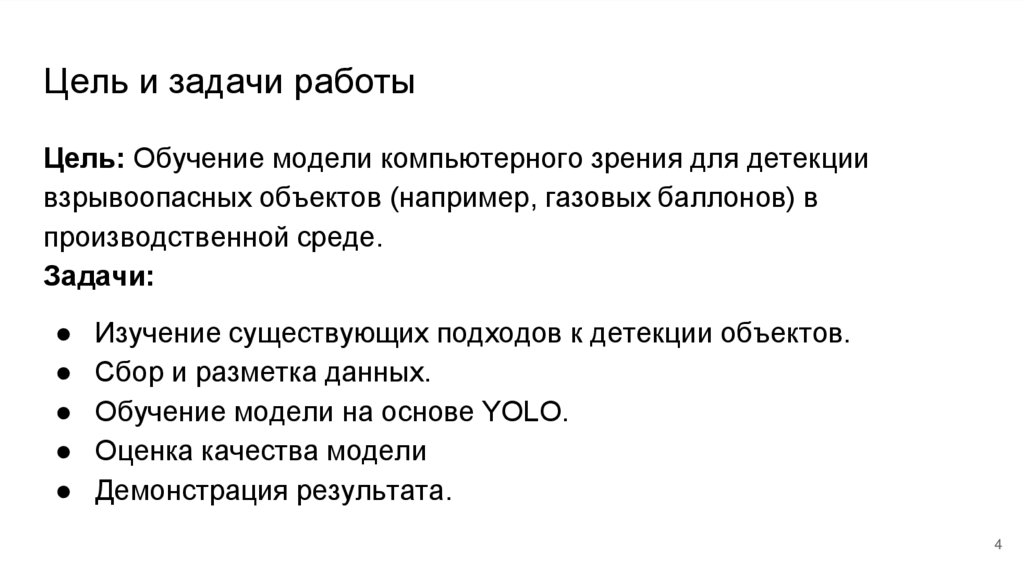 Цель и задачи работы

Цель: Обучение модели компьютерного зрения для детекции взрывоопасных объектов (например, газовых баллонов) в производственной среде.

Задачи:

• Изучение существующих подходов к детекции объектов.
• Сбор и разметка данных.
• Обучение модели на основе YOLO.
• Оценка качества модели
• Демонстрация результата.

4